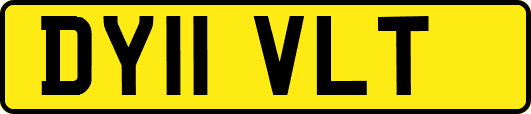 DY11 VLT